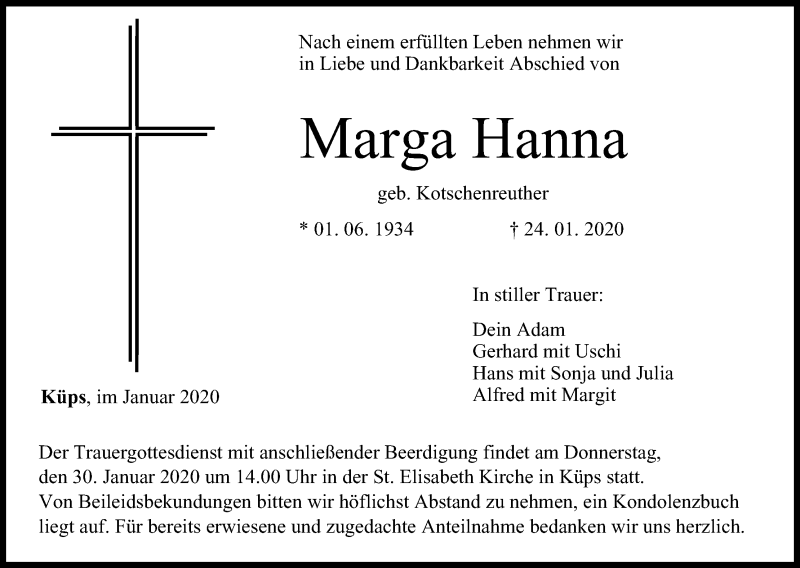 Nach einem erfüllten Leben nehmen wir in Liebe und Dankbarkeit Abschied von

Marga Hanna

geb. Kotschenreuther

* 01. 06. 1934 † 24. 01. 2020

In stiller Trauer:

Dein Adam
Gerhard mit Uschi
Hans mit Sonja und Julia
Alfred mit Margit

Küps, im Januar 2020

Der Trauergottesdienst mit anschließender Beerdigung findet am Donnerstag, den 30. Januar 2020 um 14.00 Uhr in der St. Elisabeth Kirche in Küps statt.
Von Beileidsbekundungen bitten wir höflichst Abstand zu nehmen, ein Kondolenzbuch liegt auf. Für bereits erwiesene und zugedachte Anteilnahme bedanken wir uns herzlich.